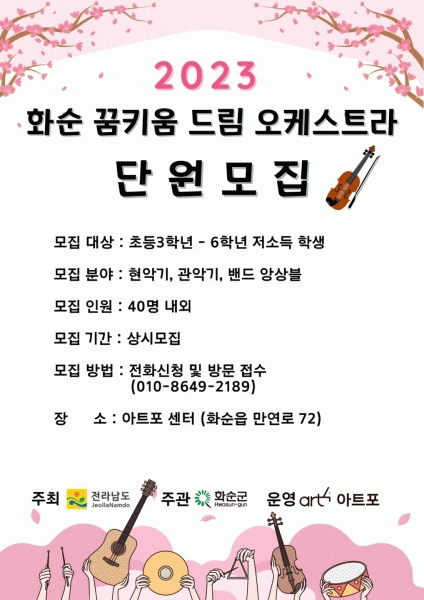 2023
화순 꿈키움 드림 오케스트라
단 원 모 집

모집 대상 : 초등3학년 - 6학년 저소득 학생

모집 분야 : 현악기, 관악기, 밴드 앙상블

모집 인원 : 40명 내외

모집 기간 : 상시모집

모집 방법 : 전화신청 및 방문 접수 (010-8649-2189)

장 소 : 아트포 센터 (화순읍 만연로 72)

주최 전라남도 JeollaNamdo 주관 화순군 Hwasun-gun 운영 art4 아트포